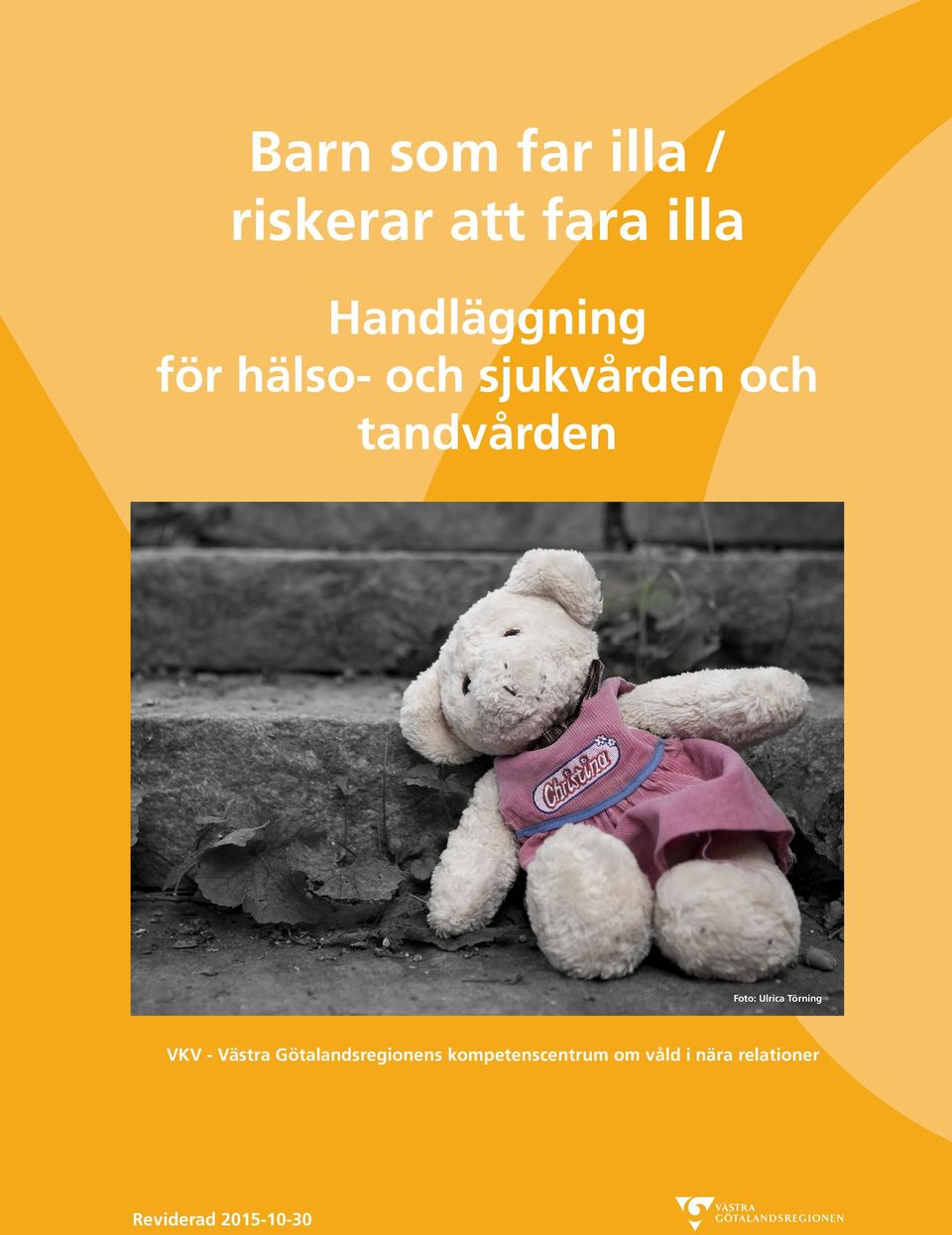 Barn som far illa / riskerar att fara illa

Handläggning för hälso- och sjukvården och tandvården

Christina

Foto: Ulrica Törning

VKV - Västra Götalandsregionens kompetenscentrum om våld i nära relationer

Reviderad 2015-10-30

VÄSTRA GÖTALANDSREGIONEN